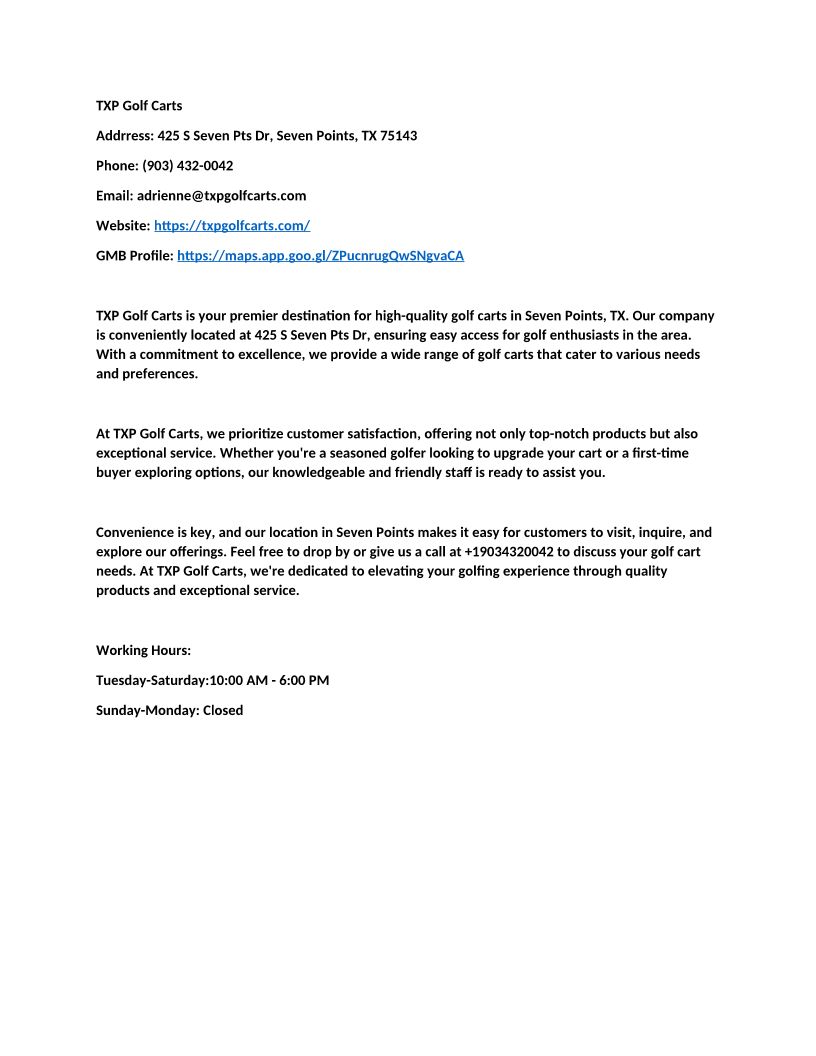 TXP Golf Carts

Addrress: 425 S Seven Pts Dr, Seven Points, TX 75143

Phone: (903) 432-0042

Email: adrienne@txpgolfcarts.com

Website: https://txpgolfcarts.com/

GMB Profile: https://maps.app.goo.gl/ZPucnrugQwSNgvaCA

TXP Golf Carts is your premier destination for high-quality golf carts in Seven Points, TX. Our company is conveniently located at 425 S Seven Pts Dr, ensuring easy access for golf enthusiasts in the area. With a commitment to excellence, we provide a wide range of golf carts that cater to various needs and preferences.

At TXP Golf Carts, we prioritize customer satisfaction, offering not only top-notch products but also exceptional service. Whether you're a seasoned golfer looking to upgrade your cart or a first-time buyer exploring options, our knowledgeable and friendly staff is ready to assist you.

Convenience is key, and our location in Seven Points makes it easy for customers to visit, inquire, and explore our offerings. Feel free to drop by or give us a call at +19034320042 to discuss your golf cart needs. At TXP Golf Carts, we're dedicated to elevating your golfing experience through quality products and exceptional service.

Working Hours:

Tuesday-Saturday:10:00 AM - 6:00 PM

Sunday-Monday: Closed